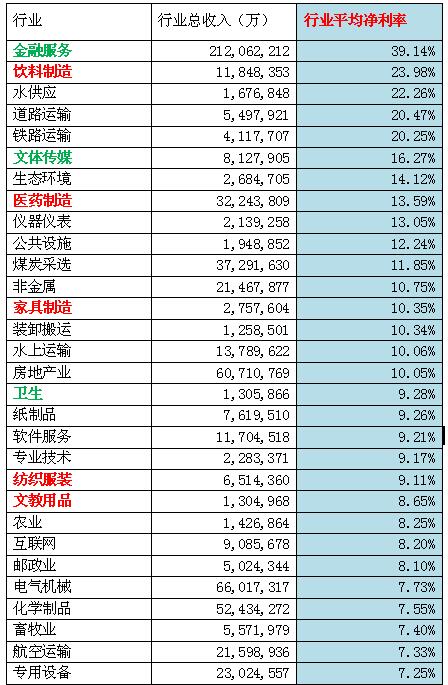 | 行业 | 行业总收入（万） | 行业平均净利率 |
|---|---|---|
| 金融服务 | 212,062,212 | 39.14% |
| 饮料制造 | 11,848,353 | 23.98% |
| 水供应 | 1,676,848 | 22.26% |
| 道路运输 | 5,497,921 | 20.47% |
| 铁路运输 | 4,117,707 | 20.25% |
| 文体传媒 | 8,127,905 | 16.27% |
| 生态环境 | 2,684,705 | 14.12% |
| 医药制造 | 32,243,809 | 13.59% |
| 仪器仪表 | 2,139,258 | 13.05% |
| 公共设施 | 1,948,852 | 12.24% |
| 煤炭采选 | 37,291,630 | 11.85% |
| 非金属 | 21,467,877 | 10.75% |
| 家具制造 | 2,757,604 | 10.35% |
| 装卸搬运 | 1,258,501 | 10.34% |
| 水上运输 | 13,789,622 | 10.06% |
| 房地产业 | 60,710,769 | 10.05% |
| 卫生 | 1,305,866 | 9.28% |
| 纸制品 | 7,619,510 | 9.26% |
| 软件服务 | 11,704,518 | 9.21% |
| 专业技术 | 2,283,371 | 9.17% |
| 纺织服装 | 6,514,360 | 9.11% |
| 文教用品 | 1,304,968 | 8.65% |
| 农业 | 1,426,864 | 8.25% |
| 互联网 | 9,085,678 | 8.20% |
| 邮政业 | 5,024,344 | 8.10% |
| 电气机械 | 66,017,317 | 7.73% |
| 化学制品 | 52,434,272 | 7.55% |
| 畜牧业 | 5,571,979 | 7.40% |
| 航空运输 | 21,598,936 | 7.33% |
| 专用设备 | 23,024,557 | 7.25% |